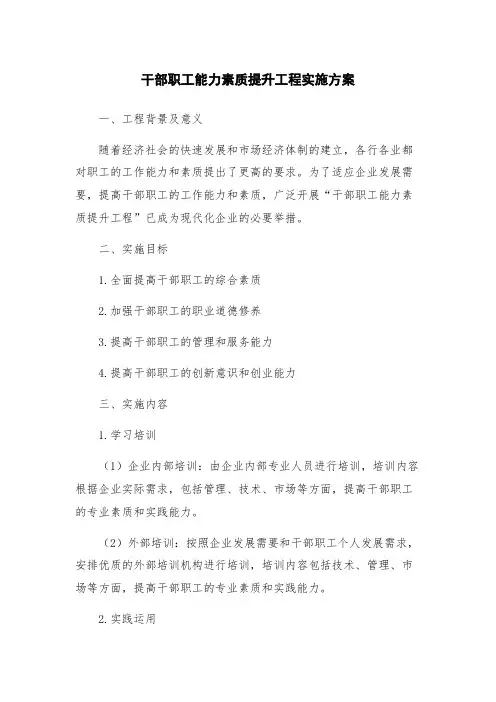 干部职工能力素质提升工程实施方案

一、工程背景及意义

随着经济社会的快速发展和市场经济体制的建立，各行各业都对职工的工作能力和素质提出了更高的要求。为了适应企业发展需要，提高干部职工的工作能力和素质，广泛开展“干部职工能力素质提升工程”已成为现代化企业的必要举措。

二、实施目标

1.全面提高干部职工的综合素质

2.加强干部职工的职业道德修养

3.提高干部职工的管理和服务能力

4.提高干部职工的创新意识和创业能力

三、实施内容

1.学习培训

（1）企业内部培训：由企业内部专业人员进行培训，培训内容根据企业实际需求，包括管理、技术、市场等方面，提高干部职工的专业素质和实践能力。

（2）外部培训：按照企业发展需要和干部职工个人发展需求，安排优质的外部培训机构进行培训，培训内容包括技术、管理、市场等方面，提高干部职工的专业素质和实践能力。

2.实践运用